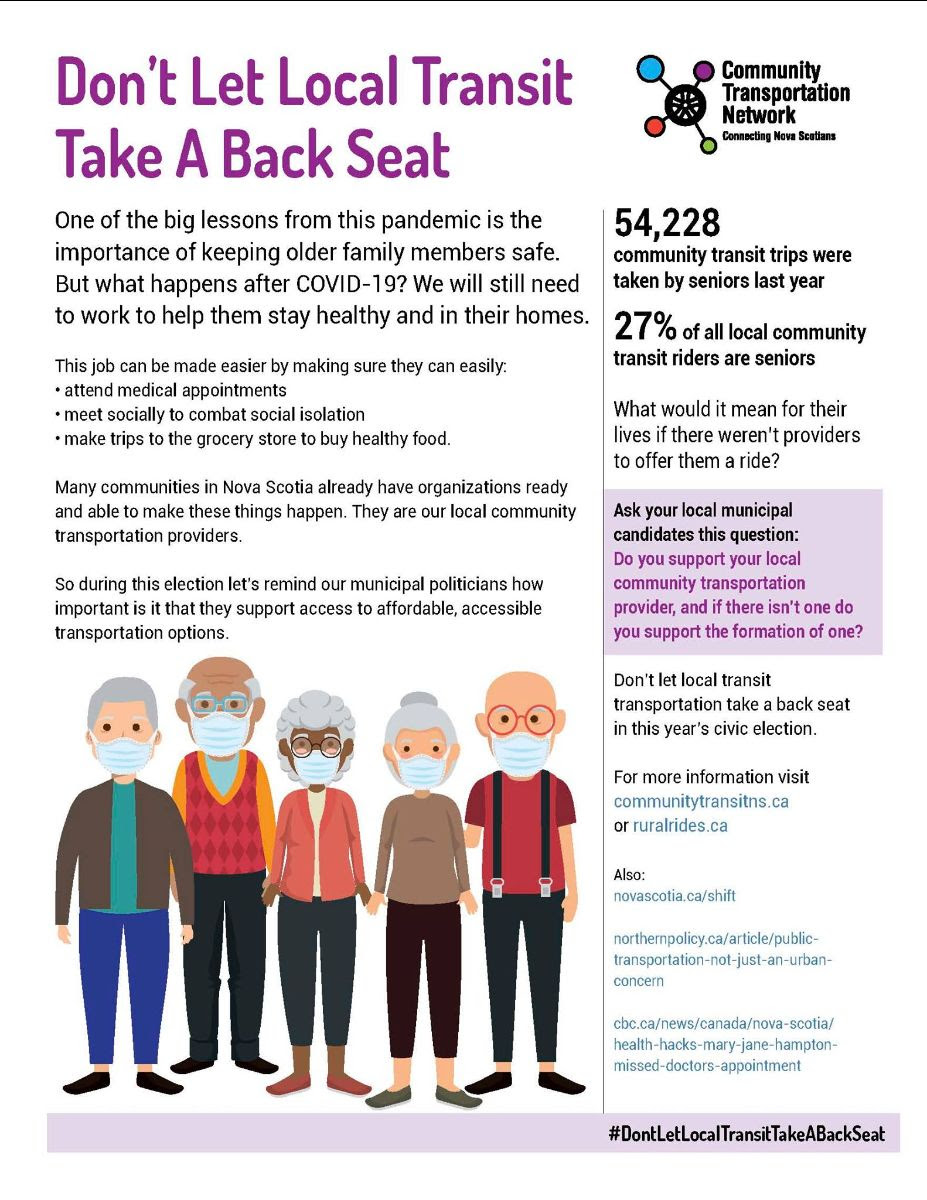 Don't Let Local Transit Take A Back Seat

Community Transportation Network
Connecting Nova Scotians

One of the big lessons from this pandemic is the importance of keeping older family members safe. But what happens after COVID-19? We will still need to work to help them stay healthy and in their homes.

This job can be made easier by making sure they can easily:
• attend medical appointments
• meet socially to combat social isolation
• make trips to the grocery store to buy healthy food.

Many communities in Nova Scotia already have organizations ready and able to make these things happen. They are our local community transportation providers.

So during this election let's remind our municipal politicians how important is it that they support access to affordable, accessible transportation options.

54,228
community transit trips were taken by seniors last year

27% of all local community transit riders are seniors

What would it mean for their lives if there weren't providers to offer them a ride?

Ask your local municipal candidates this question:
Do you support your local community transportation provider, and if there isn't one do you support the formation of one?

Don't let local transit transportation take a back seat in this year's civic election.

For more information visit communitytransitns.ca or ruralrides.ca

Also:
novascotia.ca/shift

northernpolicy.ca/article/public-transportation-not-just-an-urban-concern

cbc.ca/news/canada/nova-scotia/health-hacks-mary-jane-hampton-missed-doctors-appointment

#DontLetLocalTransitTakeABackSeat